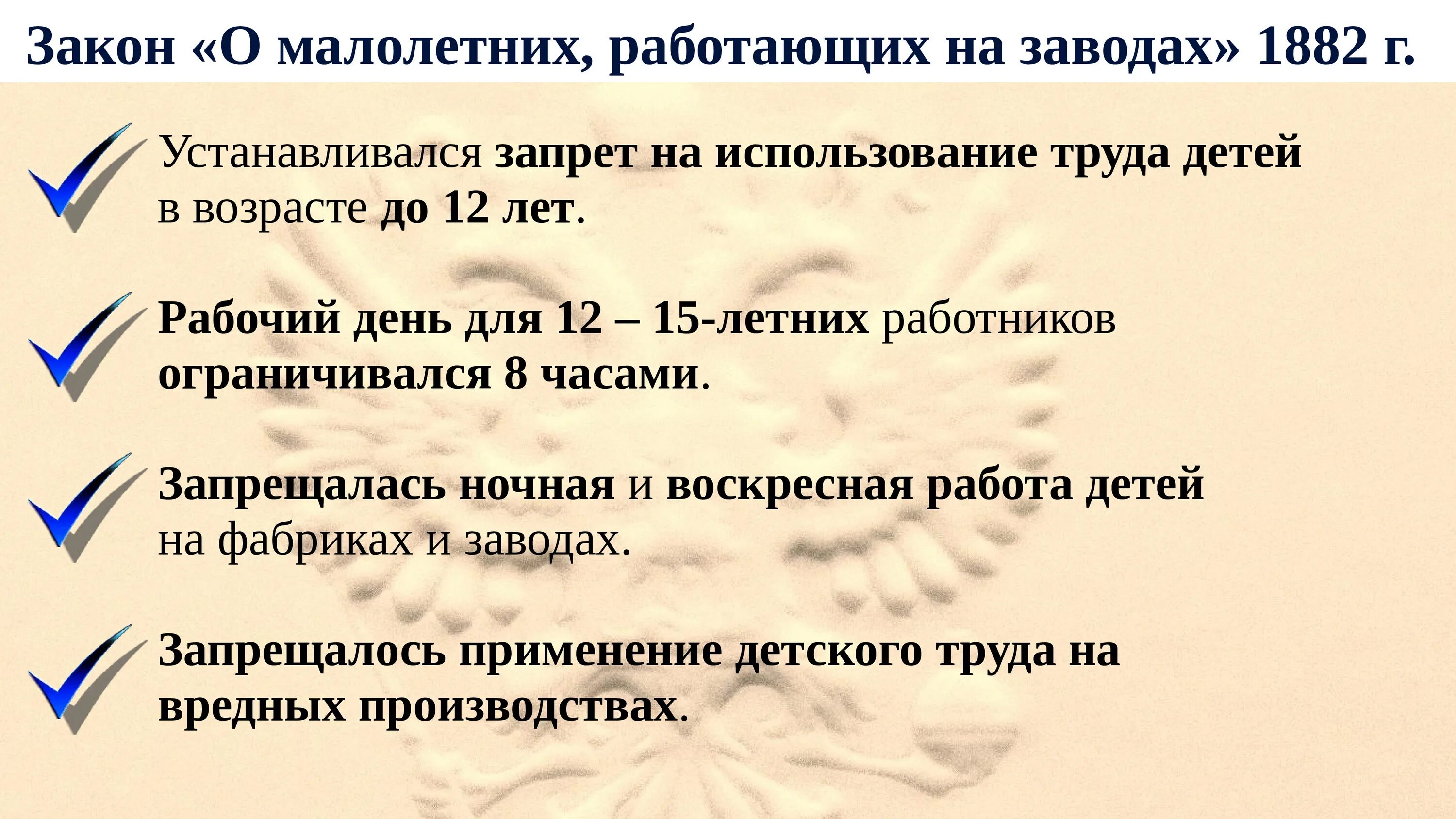 Закон «О малолетних, работающих на заводах» 1882 г.

Устанавливался запрет на использование труда детей в возрасте до 12 лет.

Рабочий день для 12 – 15-летних работников ограничивался 8 часами.

Запрещалась ночная и воскресная работа детей на фабриках и заводах.

Запрещалось применение детского труда на вредных производствах.